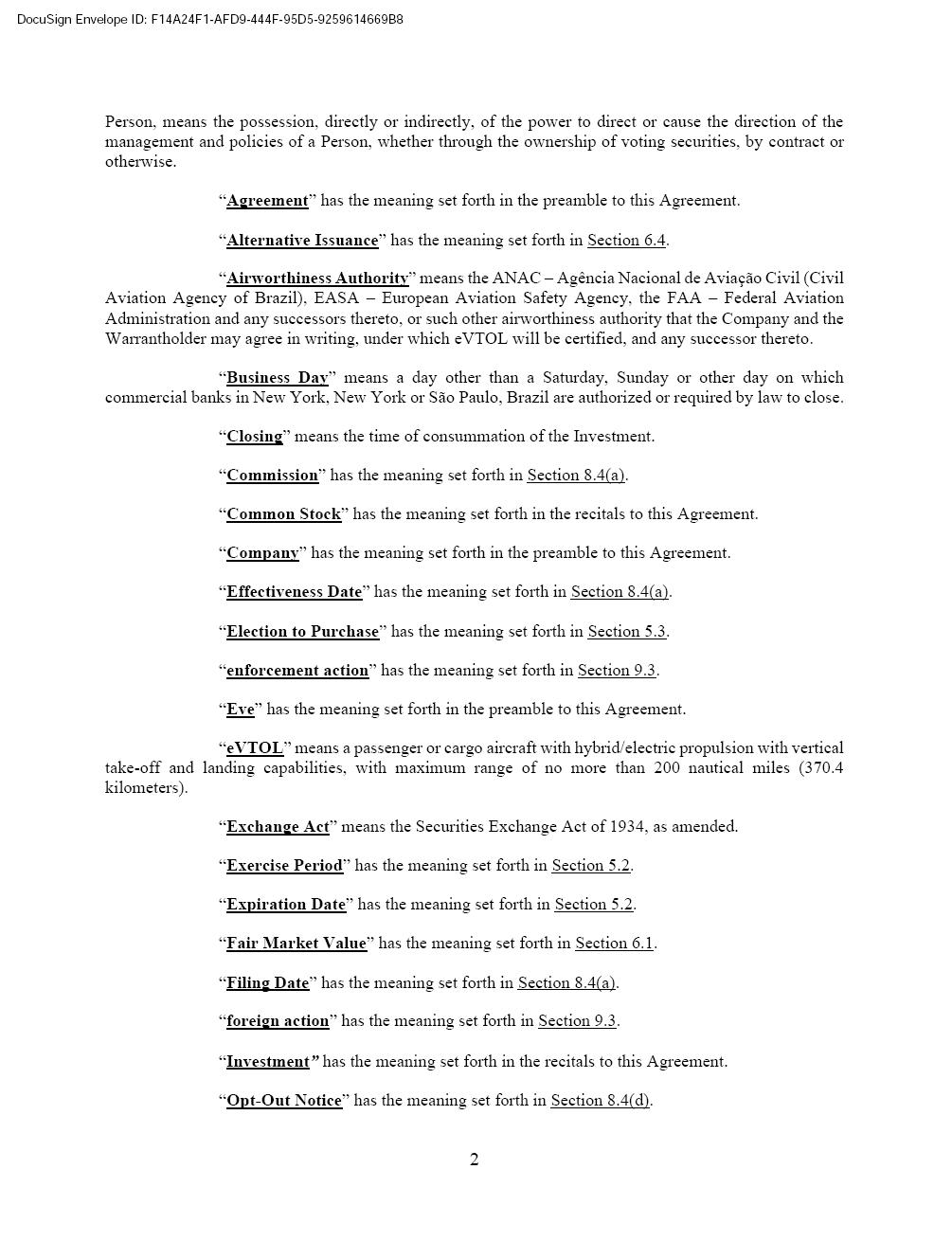 DocuSign Envelope ID: F14A24F1-AFD9-444F-95D5-9259614669B8

Person, means the possession, directly or indirectly, of the power to direct or cause the direction of the management and policies of a Person, whether through the ownership of voting securities, by contract or otherwise.

“Agreement” has the meaning set forth in the preamble to this Agreement.

“Alternative Issuance” has the meaning set forth in Section 6.4.

“Airworthiness Authority” means the ANAC – Agência Nacional de Aviação Civil (Civil Aviation Agency of Brazil), EASA – European Aviation Safety Agency, the FAA – Federal Aviation Administration and any successors thereto, or such other airworthiness authority that the Company and the Warrantholder may agree in writing, under which eVTOL will be certified, and any successor thereto.

“Business Day” means a day other than a Saturday, Sunday or other day on which commercial banks in New York, New York or São Paulo, Brazil are authorized or required by law to close.

“Closing” means the time of consummation of the Investment.

“Commission” has the meaning set forth in Section 8.4(a).

“Common Stock” has the meaning set forth in the recitals to this Agreement.

“Company” has the meaning set forth in the preamble to this Agreement.

“Effectiveness Date” has the meaning set forth in Section 8.4(a).

“Election to Purchase” has the meaning set forth in Section 5.3.

“enforcement action” has the meaning set forth in Section 9.3.

“Eve” has the meaning set forth in the preamble to this Agreement.

“eVTOL” means a passenger or cargo aircraft with hybrid/electric propulsion with vertical take-off and landing capabilities, with maximum range of no more than 200 nautical miles (370.4 kilometers).

“Exchange Act” means the Securities Exchange Act of 1934, as amended.

“Exercise Period” has the meaning set forth in Section 5.2.

“Expiration Date” has the meaning set forth in Section 5.2.

“Fair Market Value” has the meaning set forth in Section 6.1.

“Filing Date” has the meaning set forth in Section 8.4(a).

“foreign action” has the meaning set forth in Section 9.3.

“Investment” has the meaning set forth in the recitals to this Agreement.

“Opt-Out Notice” has the meaning set forth in Section 8.4(d).

2